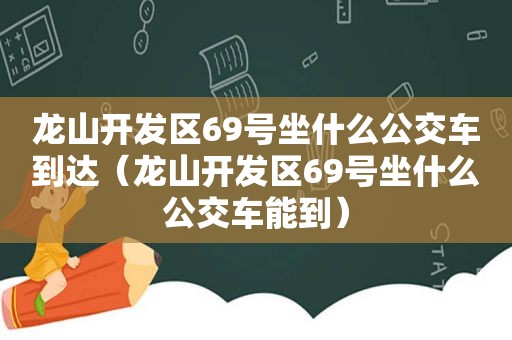 龙山开发区69号坐什么公交车到达（龙山开发区69号坐什么公交车能到）

STAT